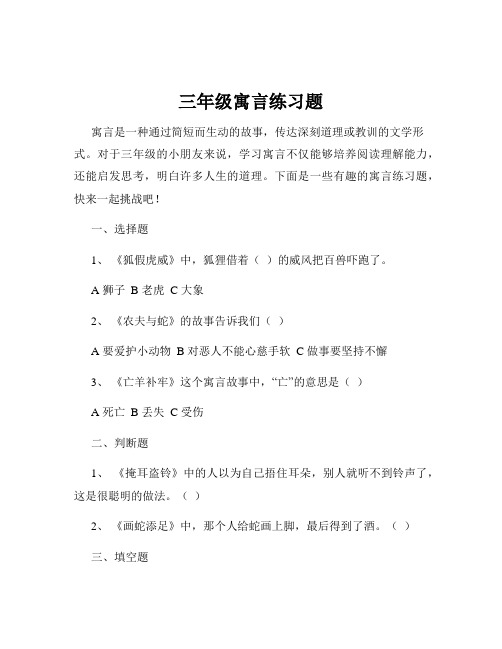 三年级寓言练习题

寓言是一种通过简短而生动的故事，传达深刻道理或教训的文学形式。对于三年级的小朋友来说，学习寓言不仅能够培养阅读理解能力，还能启发思考，明白许多人生的道理。下面是一些有趣的寓言练习题，快来一起挑战吧！

一、选择题

1、《狐假虎威》中，狐狸借着（ ）的威风把百兽吓跑了。

A 狮子 B 老虎 C 大象

2、《农夫与蛇》的故事告诉我们（ ）

A 要爱护小动物 B 对恶人不能心慈手软 C 做事要坚持不懈

3、《亡羊补牢》这个寓言故事中，“亡”的意思是（ ）

A 死亡 B 丢失 C 受伤

二、判断题

1、《掩耳盗铃》中的人以为自己捂住耳朵，别人就听不到铃声了，这是很聪明的做法。（ ）

2、《画蛇添足》中，那个人给蛇画上脚，最后得到了酒。（ ）

三、填空题